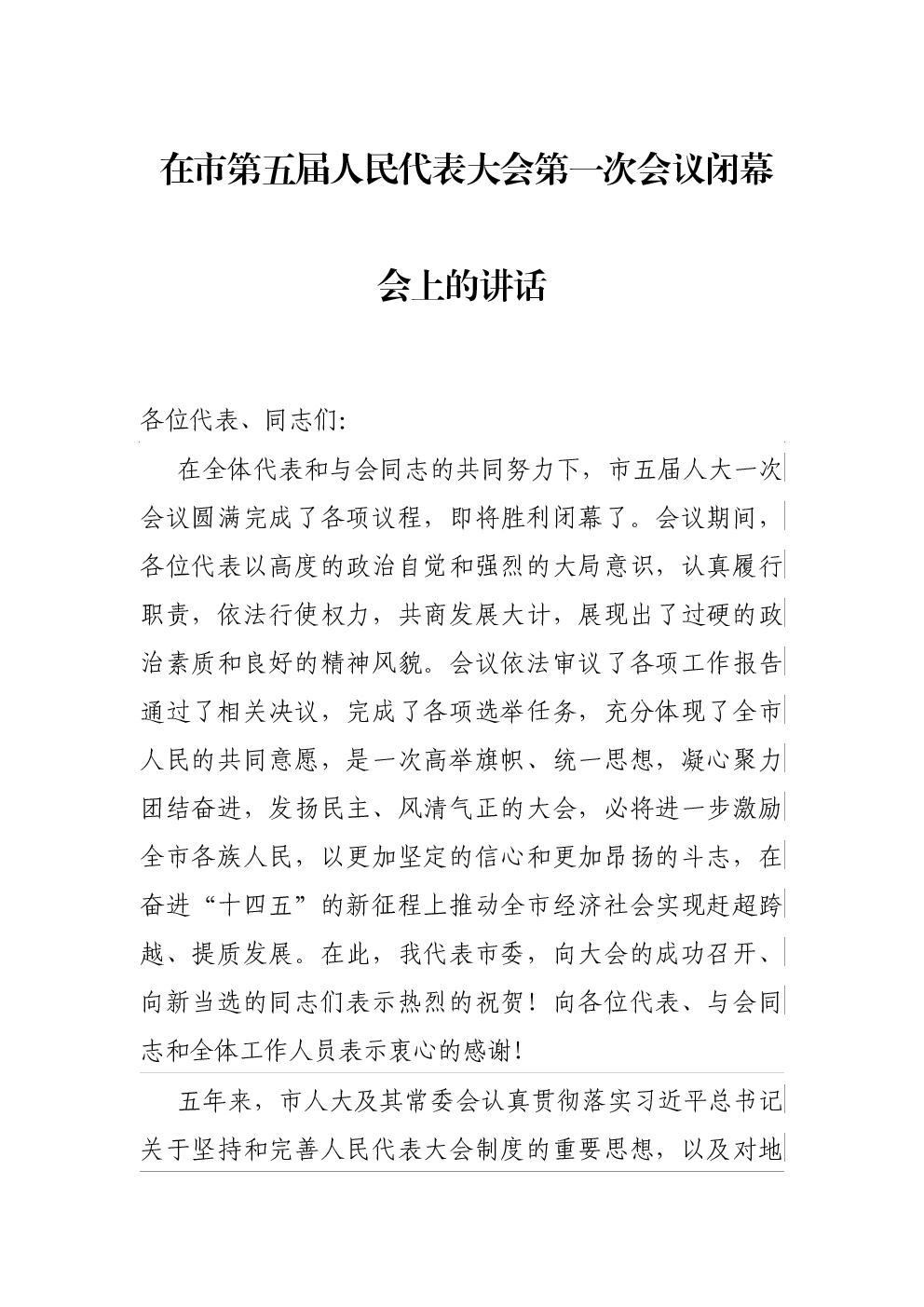 在市第五届人民代表大会第一次会议闭幕会上的讲话

各位代表、同志们:

在全体代表和与会同志的共同努力下，市五届人大一次会议圆满完成了各项议程，即将胜利闭幕了。会议期间，各位代表以高度的政治自觉和强烈的大局意识，认真履行职责，依法行使权力，共商发展大计，展现出了过硬的政治素质和良好的精神风貌。会议依法审议了各项工作报告通过了相关决议，完成了各项选举任务，充分体现了全市人民的共同意愿，是一次高举旗帜、统一思想，凝心聚力团结奋进，发扬民主、风清气正的大会，必将进一步激励全市各族人民，以更加坚定的信心和更加昂扬的斗志，在奋进“十四五”的新征程上推动全市经济社会实现赶超跨越、提质发展。在此，我代表市委，向大会的成功召开、向新当选的同志们表示热烈的祝贺！向各位代表、与会同志和全体工作人员表示衷心的感谢！

五年来，市人大及其常委会认真贯彻落实习近平总书记关于坚持和完善人民代表大会制度的重要思想，以及对地